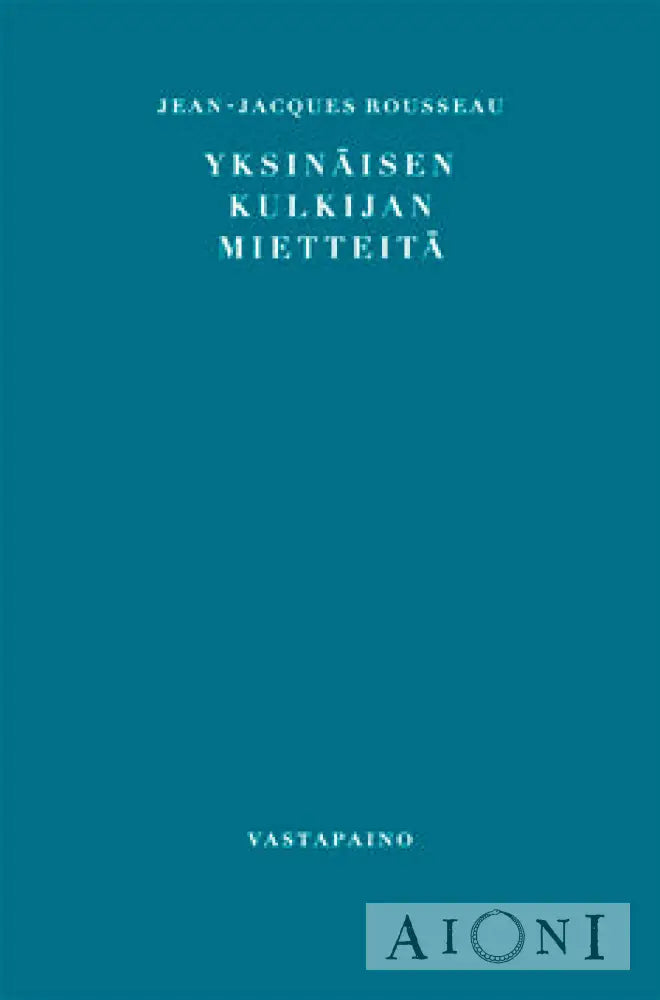 JEAN-JACQUES ROUSSEAU

YKSINÄISEN KULKIJAN MIETTEITÄ

VASTAPAINO

AIONI